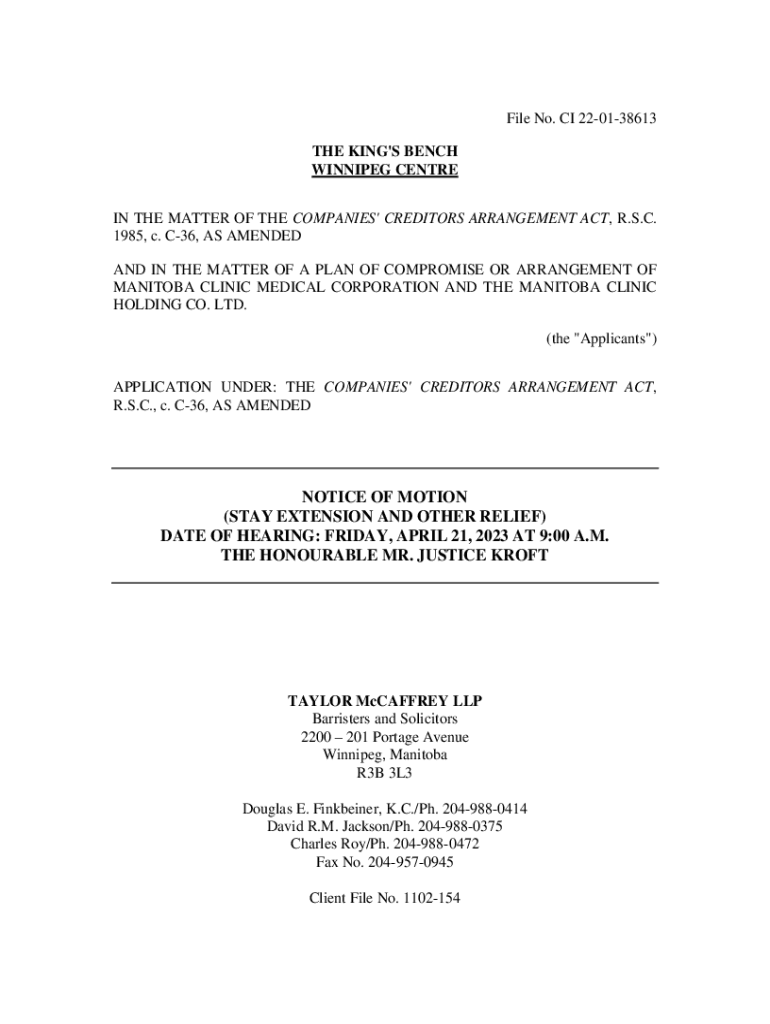 File No. CI 22-01-38613

THE KING'S BENCH
WINNIPEG CENTRE

IN THE MATTER OF THE COMPANIES' CREDITORS ARRANGEMENT ACT, R.S.C. 1985, c. C-36, AS AMENDED

AND IN THE MATTER OF A PLAN OF COMPROMISE OR ARRANGEMENT OF MANITOBA CLINIC MEDICAL CORPORATION AND THE MANITOBA CLINIC HOLDING CO. LTD.

(the "Applicants")

APPLICATION UNDER: THE COMPANIES' CREDITORS ARRANGEMENT ACT, R.S.C., c. C-36, AS AMENDED

NOTICE OF MOTION
(STAY EXTENSION AND OTHER RELIEF)
DATE OF HEARING: FRIDAY, APRIL 21, 2023 AT 9:00 A.M.
THE HONOURABLE MR. JUSTICE KROFT

TAYLOR McCAFFREY LLP
Barristers and Solicitors
2200 – 201 Portage Avenue
Winnipeg, Manitoba
R3B 3L3

Douglas E. Finkbeiner, K.C./Ph. 204-988-0414
David R.M. Jackson/Ph. 204-988-0375
Charles Roy/Ph. 204-988-0472
Fax No. 204-957-0945

Client File No. 1102-154